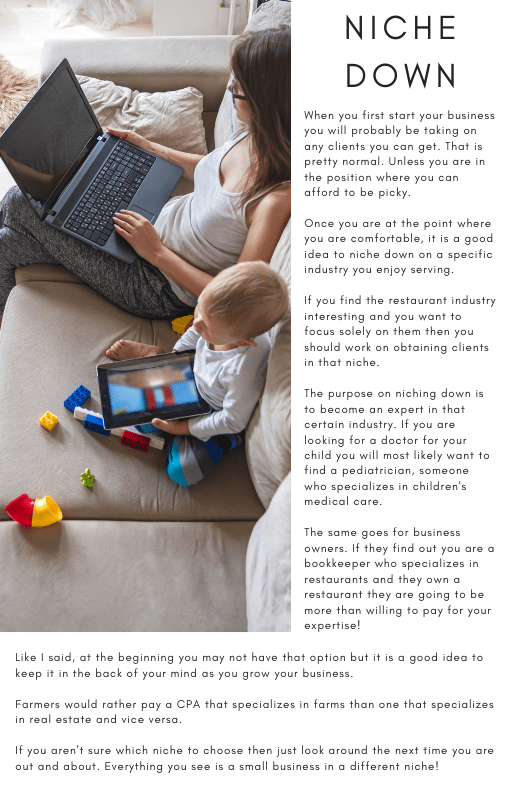 NICHE DOWN

When you first start your business you will probably be taking on any clients you can get. That is pretty normal. Unless you are in the position where you can afford to be picky.

Once you are at the point where you are comfortable, it is a good idea to niche down on a specific industry you enjoy serving.

If you find the restaurant industry interesting and you want to focus solely on them then you should work on obtaining clients in that niche.

The purpose on niching down is to become an expert in that certain industry. If you are looking for a doctor for your child you will most likely want to find a pediatrician, someone who specializes in children's medical care.

The same goes for business owners. If they find out you are a bookkeeper who specializes in restaurants and they own a restaurant they are going to be more than willing to pay for your expertise!

Like I said, at the beginning you may not have that option but it is a good idea to keep it in the back of your mind as you grow your business.

Farmers would rather pay a CPA that specializes in farms than one that specializes in real estate and vice versa.

If you aren't sure which niche to choose then just look around the next time you are out and about. Everything you see is a small business in a different niche!